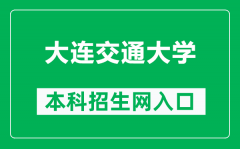 大连交通大学

本科招生网入口